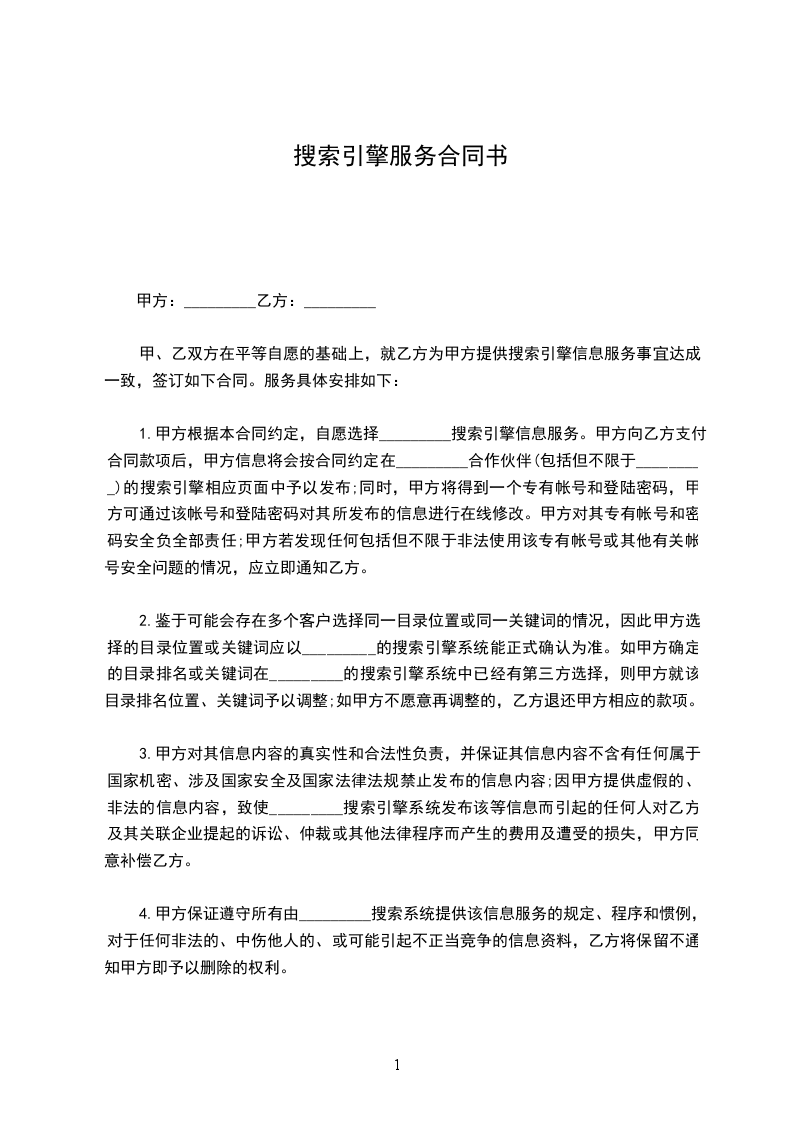 搜索引擎服务合同书

甲方：_________乙方：_________

甲、乙双方在平等自愿的基础上，就乙方为甲方提供搜索引擎信息服务事宜达成一致，签订如下合同。服务具体安排如下：

1.甲方根据本合同约定，自愿选择_________搜索引擎信息服务。甲方向乙方支付合同款项后，甲方信息将会按合同约定在_________合作伙伴(包括但不限于_________)的搜索引擎相应页面中予以发布;同时，甲方将得到一个专有帐号和登陆密码，甲方可通过该帐号和登陆密码对其所发布的信息进行在线修改。甲方对其专有帐号和密码安全负全部责任;甲方若发现任何包括但不限于非法使用该专有帐号或其他有关帐号安全问题的情况，应立即通知乙方。

2.鉴于可能会存在多个客户选择同一目录位置或同一关键词的情况，因此甲方选择的目录位置或关键词应以_________的搜索引擎系统能正式确认为准。如甲方确定的目录排名或关键词在_________的搜索引擎系统中已经有第三方选择，则甲方就该目录排名位置、关键词予以调整;如甲方不愿意再调整的，乙方退还甲方相应的款项。

3.甲方对其信息内容的真实性和合法性负责，并保证其信息内容不含有任何属于国家机密、涉及国家安全及国家法律法规禁止发布的信息内容;因甲方提供虚假的、非法的信息内容，致使_________搜索引擎系统发布该等信息而引起的任何人对乙方及其关联企业提起的诉讼、仲裁或其他法律程序而产生的费用及遭受的损失，甲方同意补偿乙方。

4.甲方保证遵守所有由_________搜索系统提供该信息服务的规定、程序和惯例，对于任何非法的、中伤他人的、或可能引起不正当竞争的信息资料，乙方将保留不通知甲方即予以删除的权利。

1